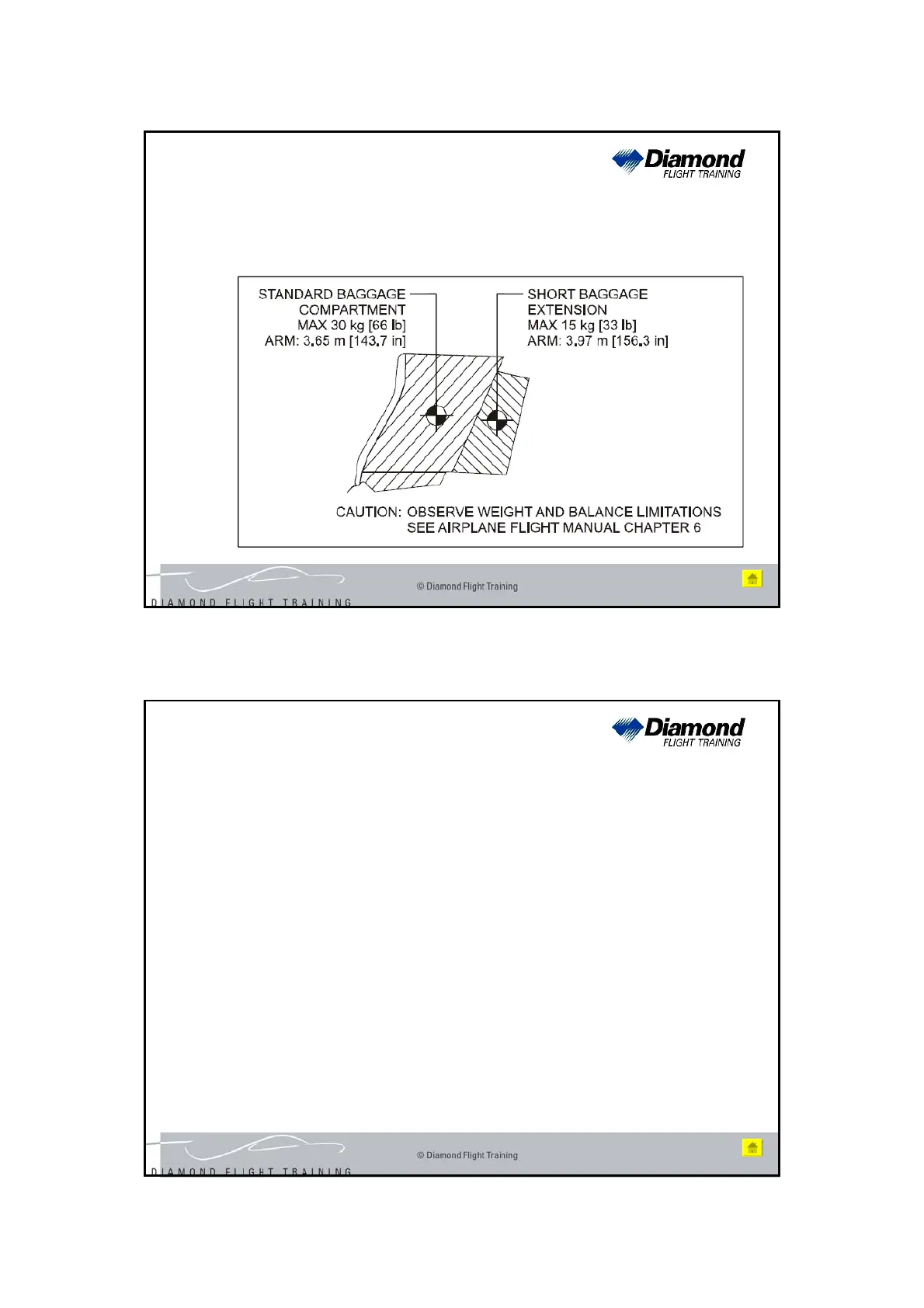 Diamond
FLIGHT TRAINING

STANDARD BAGGAGE COMPARTMENT
MAX 30 kg [66 lb]
ARM: 3.65 m [143.7 in]

SHORT BAGGAGE EXTENSION
MAX 15 kg [33 lb]
ARM: 3.97 m [156.3 in]

CAUTION: OBSERVE WEIGHT AND BALANCE LIMITATIONS
SEE AIRPLANE FLIGHT MANUAL CHAPTER 6

© Diamond Flight Training

DIAMOND FLIGHT TRAINING

Diamond
FLIGHT TRAINING

© Diamond Flight Training

DIAMOND FLIGHT TRAINING